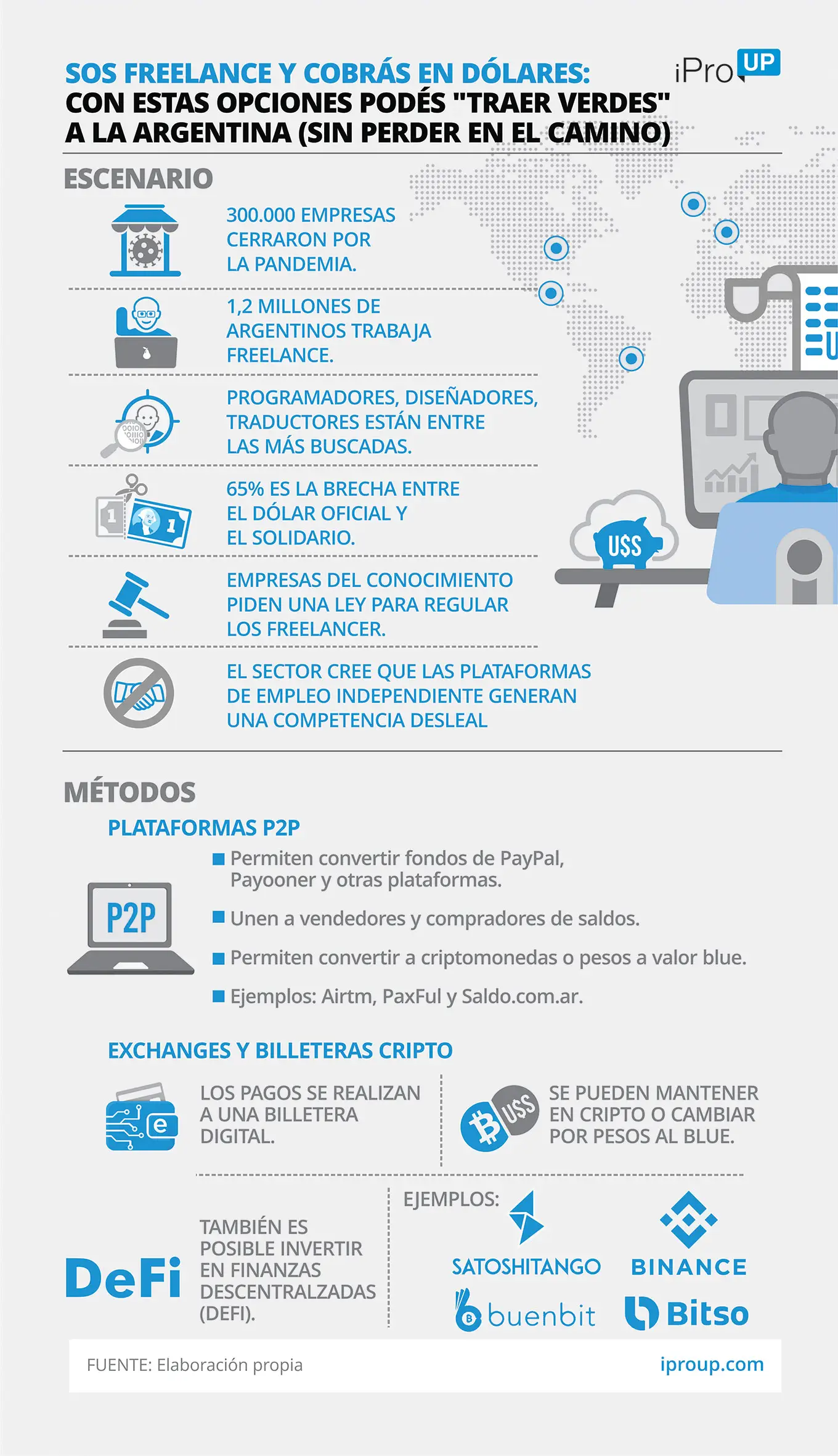 SOS FREELANCE Y COBRÁS EN DÓLARES:
CON ESTAS OPCIONES PODÉS "TRAER VERDES" A LA ARGENTINA (SIN PERDER EN EL CAMINO)

iPro UP

ESCENARIO

300.000 EMPRESAS CERRARON POR LA PANDEMIA.

1,2 MILLONES DE ARGENTINOS TRABAJA FREELANCE.

PROGRAMADORES, DISEÑADORES, TRADUCTORES ESTÁN ENTRE LAS MÁS BUSCADAS.

65% ES LA BRECHA ENTRE EL DÓLAR OFICIAL Y EL SOLIDARIO.

EMPRESAS DEL CONOCIMIENTO PIDEN UNA LEY PARA REGULAR LOS FREELANCER.

EL SECTOR CREE QUE LAS PLATAFORMAS DE EMPLEO INDEPENDIENTE GENERAN UNA COMPETENCIA DESLEAL

U$S

MÉTODOS

PLATAFORMAS P2P

P2P

Permiten convertir fondos de PayPal, Payooner y otras plataformas.

Unen a vendedores y compradores de saldos.

Permiten convertir a criptomonedas o pesos a valor blue.

Ejemplos: Airtm, PaxFul y Saldo.com.ar.

EXCHANGES Y BILLETERAS CRIPTO

LOS PAGOS SE REALIZAN A UNA BILLETERA DIGITAL.

U$S

SE PUEDEN MANTENER EN CRIPTO O CAMBIAR POR PESOS AL BLUE.

DeFi

TAMBIÉN ES POSIBLE INVERTIR EN FINANZAS DESCENTRALZADAS (DEFI).

EJEMPLOS:

SATOSHITANGO BINANCE buenbit Bitso

FUENTE: Elaboración propia

iproup.com